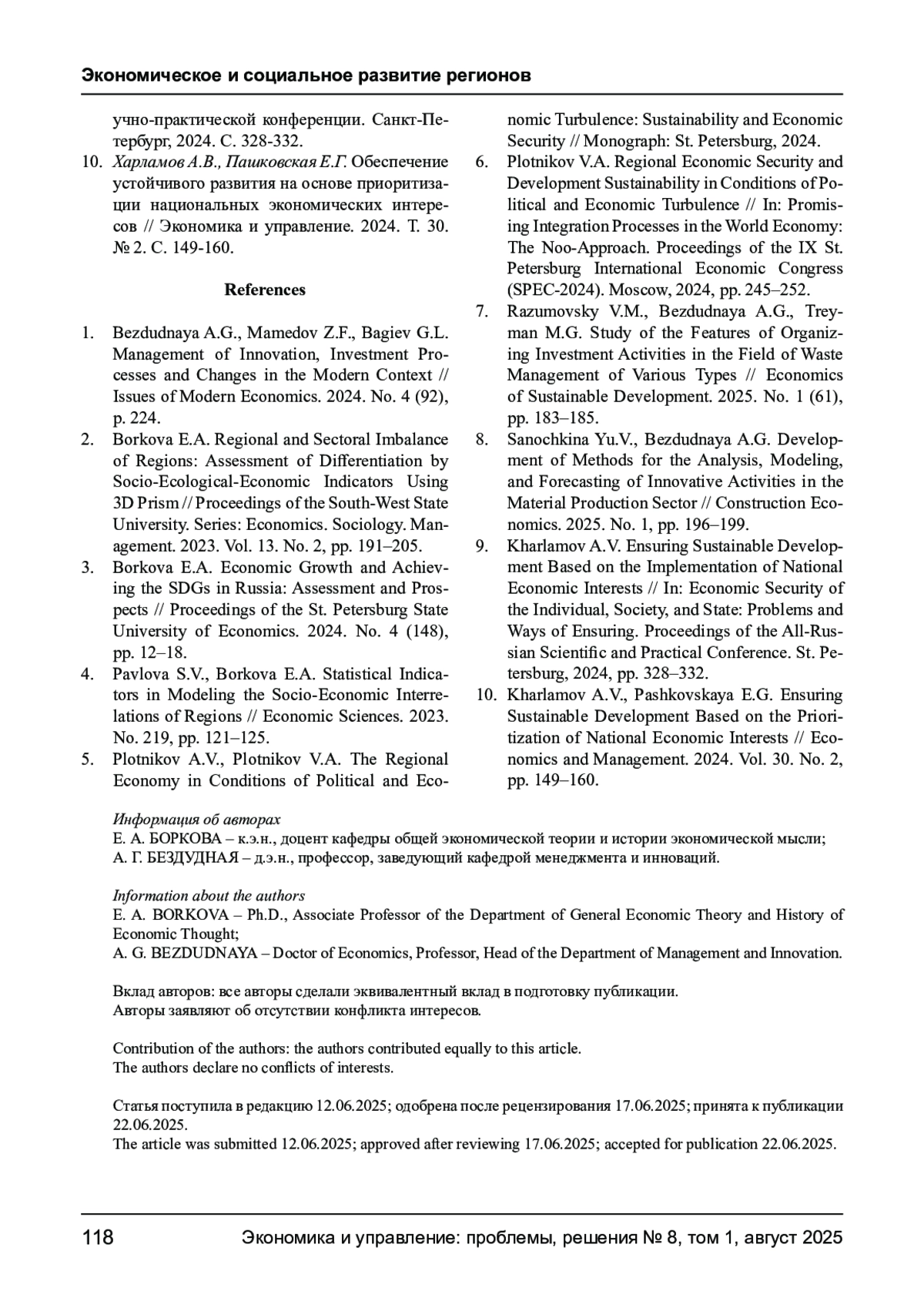 Экономическое и социальное развитие регионов

учно-практической конференции. Санкт-Петербург, 2024. С. 328-332.

10. Харламов А.В., Пашковская Е.Г. Обеспечение устойчивого развития на основе приоритизации национальных экономических интересов // Экономика и управление. 2024. Т. 30. № 2. С. 149-160.

References

1. Bezdudnaya A.G., Mamedov Z.F., Bagiev G.L. Management of Innovation, Investment Processes and Changes in the Modern Context // Issues of Modern Economics. 2024. No. 4 (92), p. 224.
2. Borkova E.A. Regional and Sectoral Imbalance of Regions: Assessment of Differentiation by Socio-Ecological-Economic Indicators Using 3D Prism // Proceedings of the South-West State University. Series: Economics. Sociology. Management. 2023. Vol. 13. No. 2, pp. 191–205.
3. Borkova E.A. Economic Growth and Achieving the SDGs in Russia: Assessment and Prospects // Proceedings of the St. Petersburg State University of Economics. 2024. No. 4 (148), pp. 12–18.
4. Pavlova S.V., Borkova E.A. Statistical Indicators in Modeling the Socio-Economic Interrelations of Regions // Economic Sciences. 2023. No. 219, pp. 121–125.
5. Plotnikov A.V., Plotnikov V.A. The Regional Economy in Conditions of Political and Economic Turbulence: Sustainability and Economic Security // Monograph: St. Petersburg, 2024.
6. Plotnikov V.A. Regional Economic Security and Development Sustainability in Conditions of Political and Economic Turbulence // In: Promising Integration Processes in the World Economy: The Noo-Approach. Proceedings of the IX St. Petersburg International Economic Congress (SPEC-2024). Moscow, 2024, pp. 245–252.
7. Razumovsky V.M., Bezdudnaya A.G., Treyman M.G. Study of the Features of Organizing Investment Activities in the Field of Waste Management of Various Types // Economics of Sustainable Development. 2025. No. 1 (61), pp. 183–185.
8. Sanochkina Yu.V., Bezdudnaya A.G. Development of Methods for the Analysis, Modeling, and Forecasting of Innovative Activities in the Material Production Sector // Construction Economics. 2025. No. 1, pp. 196–199.
9. Kharlamov A.V. Ensuring Sustainable Development Based on the Implementation of National Economic Interests // In: Economic Security of the Individual, Society, and State: Problems and Ways of Ensuring. Proceedings of the All-Russian Scientific and Practical Conference. St. Petersburg, 2024, pp. 328–332.
10. Kharlamov A.V., Pashkovskaya E.G. Ensuring Sustainable Development Based on the Prioritization of National Economic Interests // Economics and Management. 2024. Vol. 30. No. 2, pp. 149–160.

Информация об авторах
Е. А. БОРКОВА – к.э.н., доцент кафедры общей экономической теории и истории экономической мысли;
А. Г. БЕЗДУДНАЯ – д.э.н., профессор, заведующий кафедрой менеджмента и инноваций.

Information about the authors
E. A. BORKOVA – Ph.D., Associate Professor of the Department of General Economic Theory and History of Economic Thought;
A. G. BEZDUDNAYA – Doctor of Economics, Professor, Head of the Department of Management and Innovation.

Вклад авторов: все авторы сделали эквивалентный вклад в подготовку публикации.
Авторы заявляют об отсутствии конфликта интересов.

Contribution of the authors: the authors contributed equally to this article.
The authors declare no conflicts of interests.

Статья поступила в редакцию 12.06.2025; одобрена после рецензирования 17.06.2025; принята к публикации 22.06.2025.
The article was submitted 12.06.2025; approved after reviewing 17.06.2025; accepted for publication 22.06.2025.

118 Экономика и управление: проблемы, решения № 8, том 1, август 2025